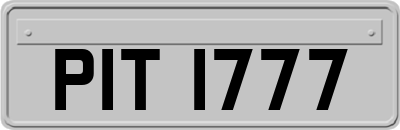 PIT 1777